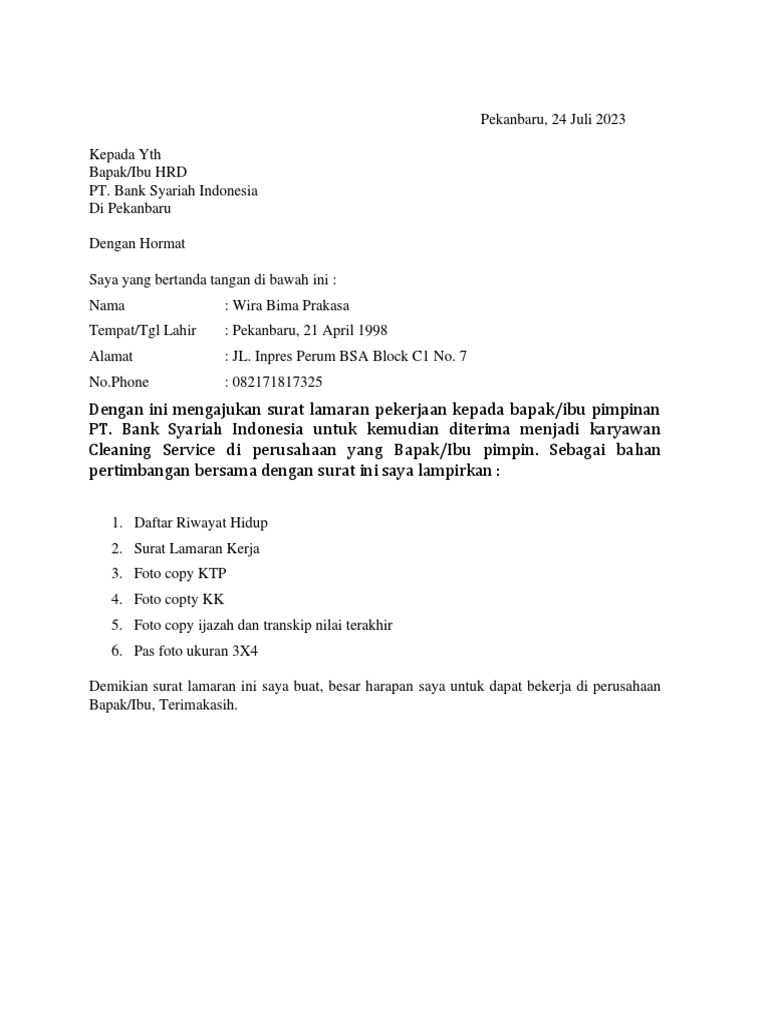 Pekanbaru, 24 Juli 2023

Kepada Yth
Bapak/Ibu HRD
PT. Bank Syariah Indonesia
Di Pekanbaru

Dengan Hormat

Saya yang bertanda tangan di bawah ini :

Nama : Wira Bima Prakasa
Tempat/Tgl Lahir : Pekanbaru, 21 April 1998
Alamat : JL. Inpres Perum BSA Block C1 No. 7
No.Phone : 082171817325

Dengan ini mengajukan surat lamaran pekerjaan kepada bapak/ibu pimpinan PT. Bank Syariah Indonesia untuk kemudian diterima menjadi karyawan Cleaning Service di perusahaan yang Bapak/Ibu pimpin. Sebagai bahan pertimbangan bersama dengan surat ini saya lampirkan :

1. Daftar Riwayat Hidup
2. Surat Lamaran Kerja
3. Foto copy KTP
4. Foto copty KK
5. Foto copy ijazah dan transkip nilai terakhir
6. Pas foto ukuran 3X4

Demikian surat lamaran ini saya buat, besar harapan saya untuk dapat bekerja di perusahaan Bapak/Ibu, Terimakasih.